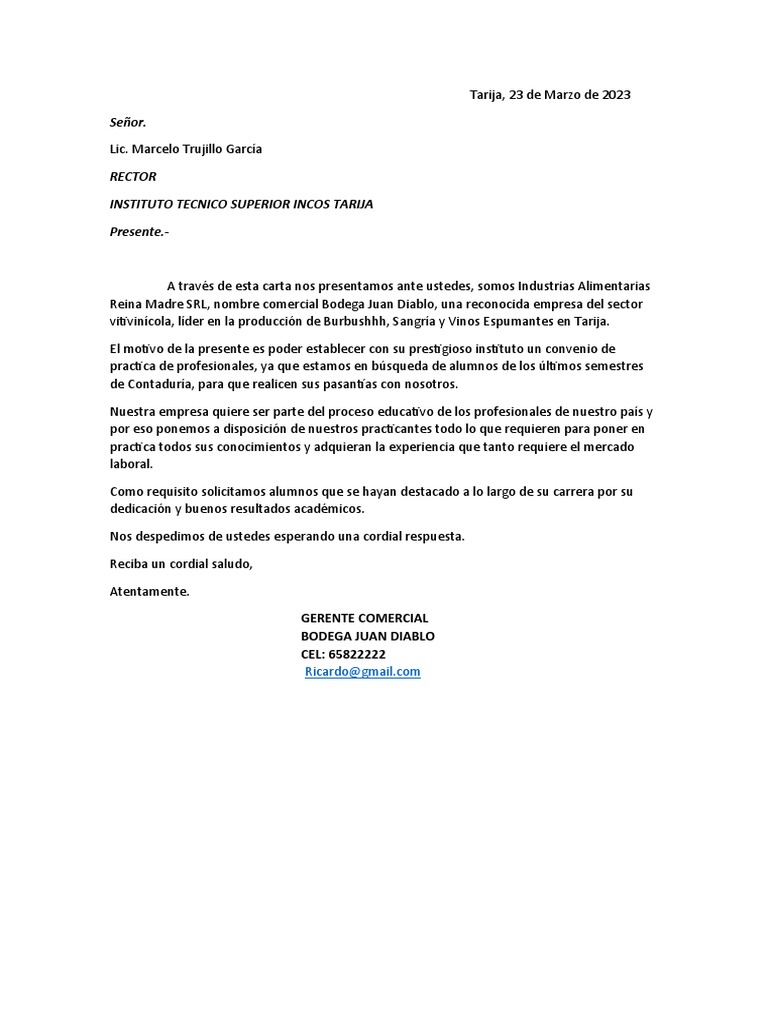 Tarija, 23 de Marzo de 2023

Señor.

Lic. Marcelo Trujillo García

RECTOR

INSTITUTO TECNICO SUPERIOR INCOS TARIJA

Presente.-

A través de esta carta nos presentamos ante ustedes, somos Industrias Alimentarias Reina Madre SRL, nombre comercial Bodega Juan Diablo, una reconocida empresa del sector vitivinícola, líder en la producción de Burbushhh, Sangría y Vinos Espumantes en Tarija.

El motivo de la presente es poder establecer con su prestigioso instituto un convenio de practica de profesionales, ya que estamos en búsqueda de alumnos de los últimos semestres de Contaduría, para que realicen sus pasantías con nosotros.

Nuestra empresa quiere ser parte del proceso educativo de los profesionales de nuestro país y por eso ponemos a disposición de nuestros practicantes todo lo que requieren para poner en practica todos sus conocimientos y adquieran la experiencia que tanto requiere el mercado laboral.

Como requisito solicitamos alumnos que se hayan destacado a lo largo de su carrera por su dedicación y buenos resultados académicos.

Nos despedimos de ustedes esperando una cordial respuesta.

Reciba un cordial saludo,

Atentamente.

GERENTE COMERCIAL
BODEGA JUAN DIABLO
CEL: 65822222
Ricardo@gmail.com